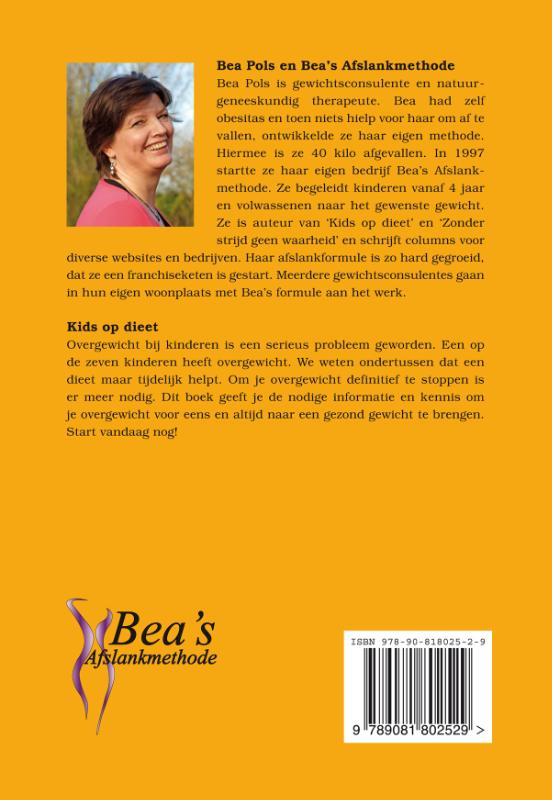 Bea Pols en Bea's Afslankmethode

Bea Pols is gewichtsconsulente en natuurgeneeskundig therapeute. Bea had zelf obesitas en toen niets hielp voor haar om af te vallen, ontwikkelde ze haar eigen methode. Hiermee is ze 40 kilo afgevallen. In 1997 startte ze haar eigen bedrijf Bea's Afslankmethode. Ze begeleidt kinderen vanaf 4 jaar en volwassenen naar het gewenste gewicht. Ze is auteur van 'Kids op dieet' en 'Zonder strijd geen waarheid' en schrijft columns voor diverse websites en bedrijven. Haar afslankformule is zo hard gegroeid, dat ze een franchiseketen is gestart. Meerdere gewichtsconsulentes gaan in hun eigen woonplaats met Bea's formule aan het werk.

Kids op dieet

Overgewicht bij kinderen is een serieus probleem geworden. Een op de zeven kinderen heeft overgewicht. We weten ondertussen dat een dieet maar tijdelijk helpt. Om je overgewicht definitief te stoppen is er meer nodig. Dit boek geeft je de nodige informatie en kennis om je overgewicht voor eens en altijd naar een gezond gewicht te brengen. Start vandaag nog!

Bea's
Afslankmethode

ISBN 978-90-818025-2-9

9 789081 802529 >